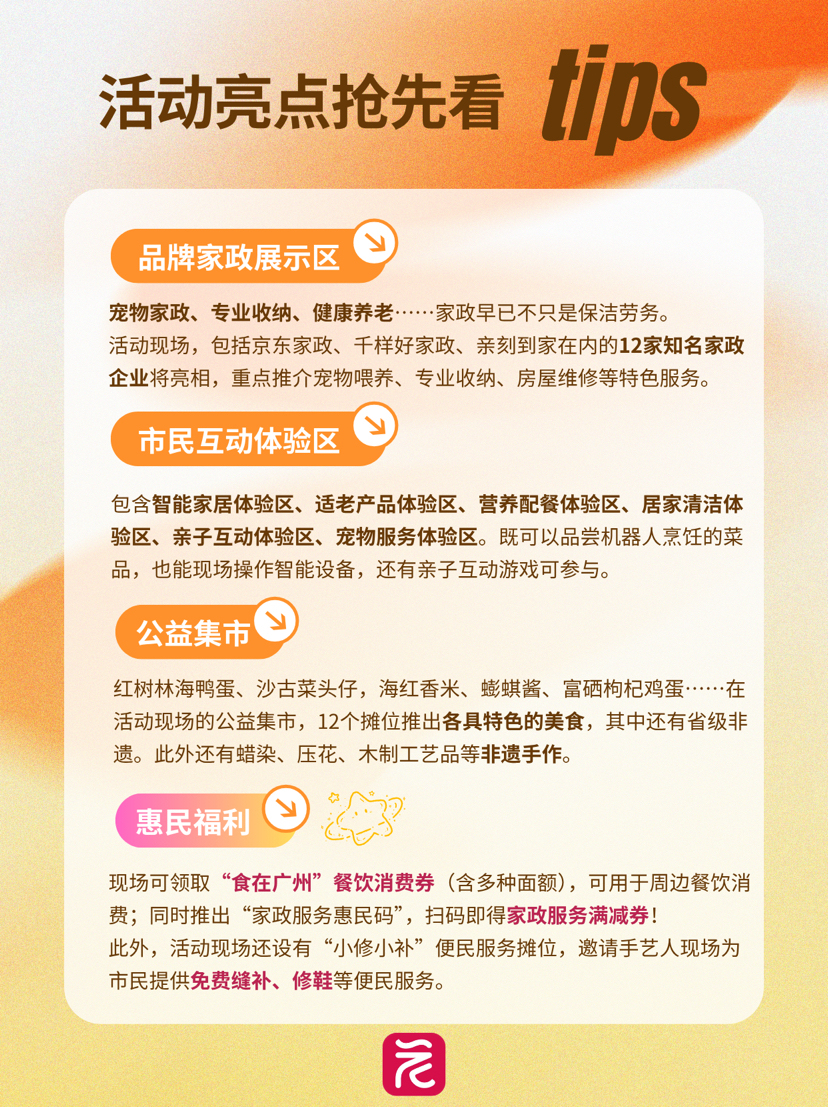 活动亮点抢先看 tips

品牌家政展示区

宠物家政、专业收纳、健康养老……家政早已不只是保洁劳务。
活动现场，包括京东家政、千样好家政、亲刻到家在内的12家知名家政企业将亮相，重点推介宠物喂养、专业收纳、房屋维修等特色服务。

市民互动体验区

包含智能家居体验区、适老产品体验区、营养配餐体验区、居家清洁体验区、亲子互动体验区、宠物服务体验区。既可以品尝机器人烹饪的菜品，也能现场操作智能设备，还有亲子互动游戏可参与。

公益集市

红树林海鸭蛋、沙古菜头仔，海红香米、蟛蜞酱、富硒枸杞鸡蛋……在活动现场的公益集市，12个摊位推出各具特色的美食，其中还有省级非遗。此外还有蜡染、压花、木制工艺品等非遗手作。

惠民福利

现场可领取“食在广州”餐饮消费券（含多种面额），可用于周边餐饮消费；同时推出“家政服务惠民码”，扫码即得家政服务满减券！
此外，活动现场还设有“小修小补”便民服务摊位，邀请手艺人现场为市民提供免费缝补、修鞋等便民服务。